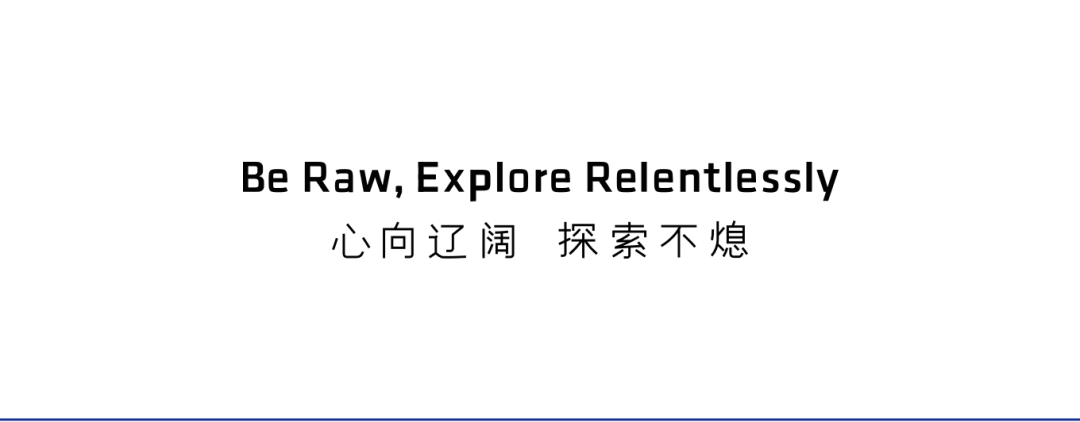 Be Raw, Explore Relentlessly
心向辽阔 探索不熄